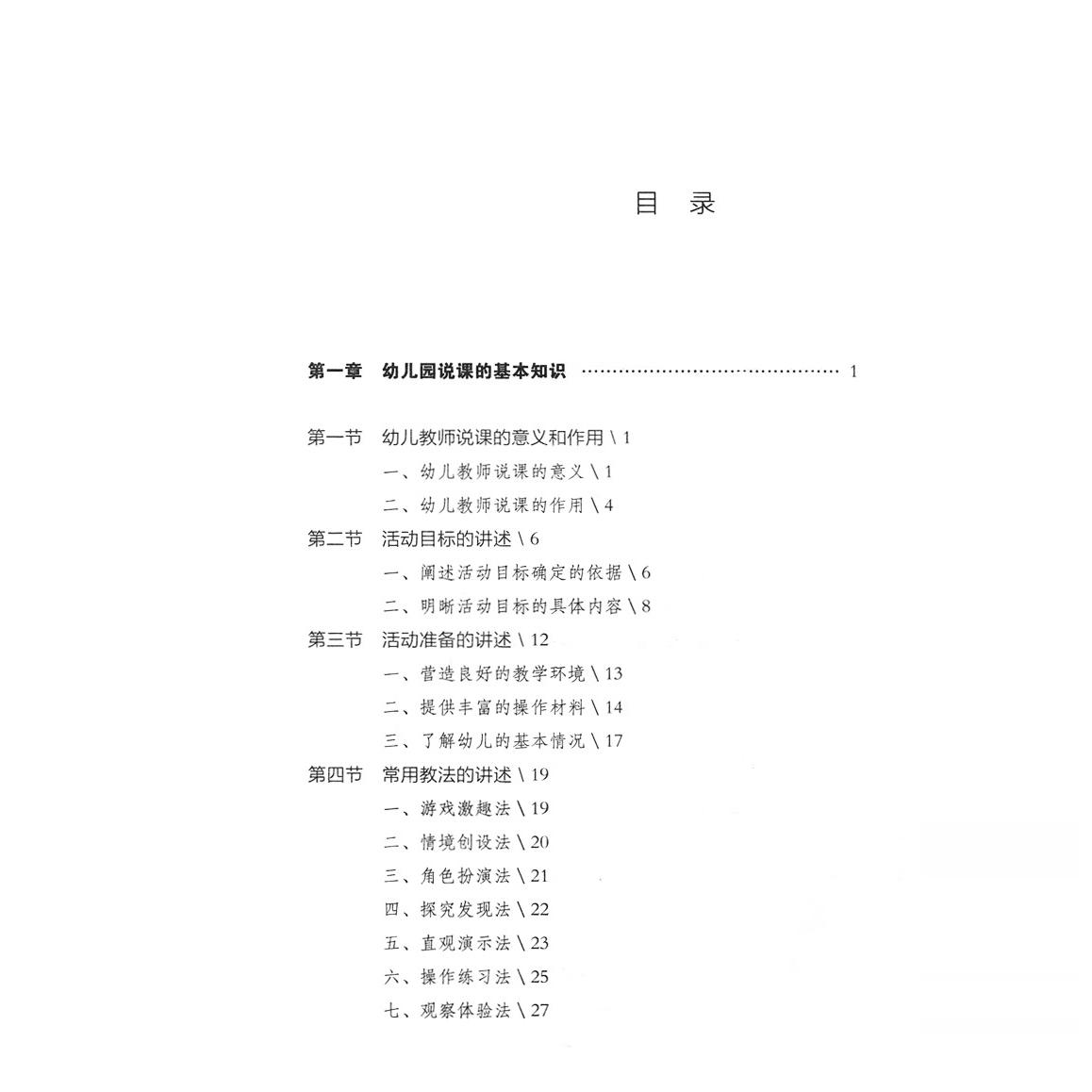 目　录

第一章　幼儿园说课的基本知识 ………………………………………… 1

第一节　幼儿教师说课的意义和作用 \ 1
一、幼儿教师说课的意义 \ 1
二、幼儿教师说课的作用 \ 4
第二节　活动目标的讲述 \ 6
一、阐述活动目标确定的依据 \ 6
二、明晰活动目标的具体内容 \ 8
第三节　活动准备的讲述 \ 12
一、营造良好的教学环境 \ 13
二、提供丰富的操作材料 \ 14
三、了解幼儿的基本情况 \ 17
第四节　常用教法的讲述 \ 19
一、游戏激趣法 \ 19
二、情境创设法 \ 20
三、角色扮演法 \ 21
四、探究发现法 \ 22
五、直观演示法 \ 23
六、操作练习法 \ 25
七、观察体验法 \ 27